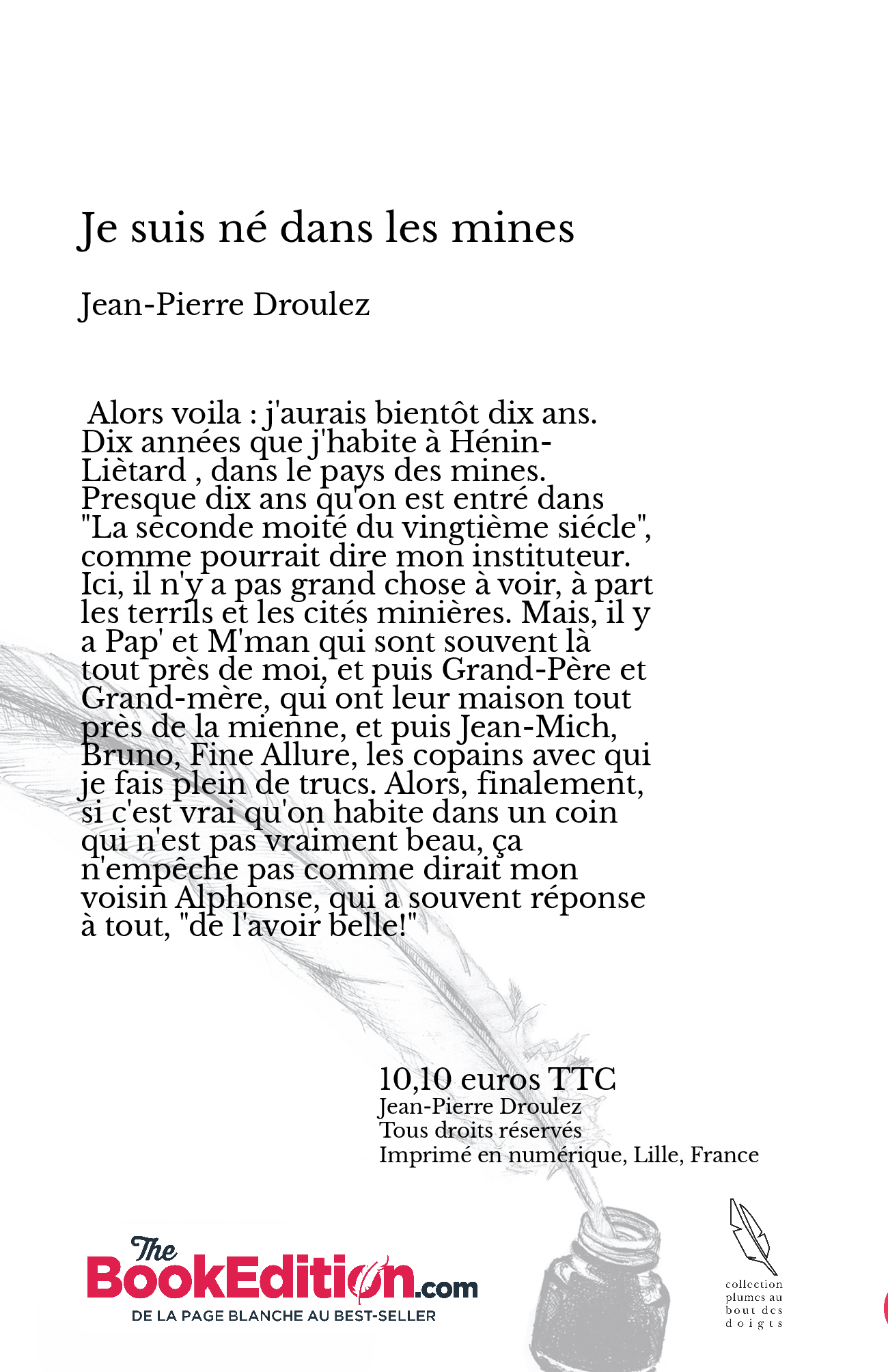 Je suis né dans les mines

Jean-Pierre Droulez

Alors voila : j'aurais bientôt dix ans. Dix années que j'habite à Hénin-Liètard , dans le pays des mines. Presque dix ans qu'on est entré dans "La seconde moité du vingtième siécle", comme pourrait dire mon instituteur. Ici, il n'y a pas grand chose à voir, à part les terrils et les cités minières. Mais, il y a Pap' et M'man qui sont souvent là tout près de moi, et puis Grand-Père et Grand-mère, qui ont leur maison tout près de la mienne, et puis Jean-Mich, Bruno, Fine Allure, les copains avec qui je fais plein de trucs. Alors, finalement, si c'est vrai qu'on habite dans un coin qui n'est pas vraiment beau, ça n'empêche pas comme dirait mon voisin Alphonse, qui a souvent réponse à tout, "de l'avoir belle!"

10,10 euros TTC
Jean-Pierre Droulez
Tous droits réservés
Imprimé en numérique, Lille, France

The BookEdition.com
DE LA PAGE BLANCHE AU BEST-SELLER

collection plumes au bout des doigts